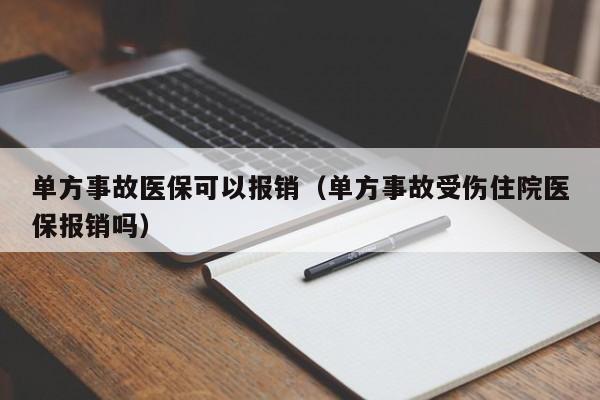 单方事故医保可以报销（单方事故受伤住院医保报销吗）